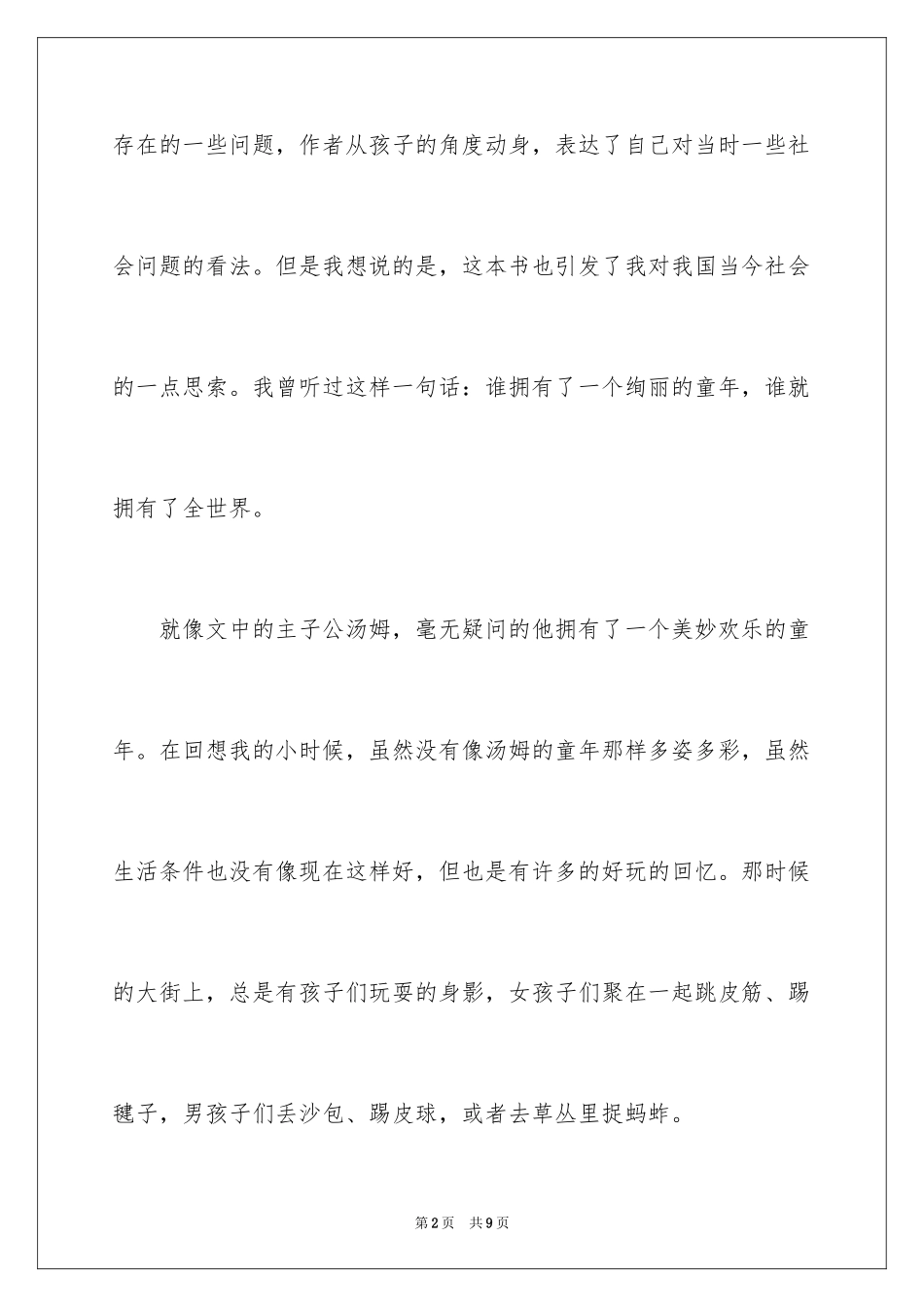 存在的一些问题，作者从孩子的角度动身，表达了自己对当时一些社会问题的看法。但是我想说的是，这本书也引发了我对我国当今社会的一点思索。我曾听过这样一句话：谁拥有了一个绚丽的童年，谁就拥有了全世界。

就像文中的主子公汤姆，毫无疑问的他拥有了一个美妙欢乐的童年。在回想我的小时候，虽然没有像汤姆的童年那样多姿多彩，虽然生活条件也没有像现在这样好，但也是有许多的好玩的回忆。那时候的大街上，总是有孩子们玩耍的身影，女孩子们聚在一起跳皮筋、踢毽子，男孩子们丢沙包、踢皮球，或者去草丛里捉蚂蚱。

第2页　共9页